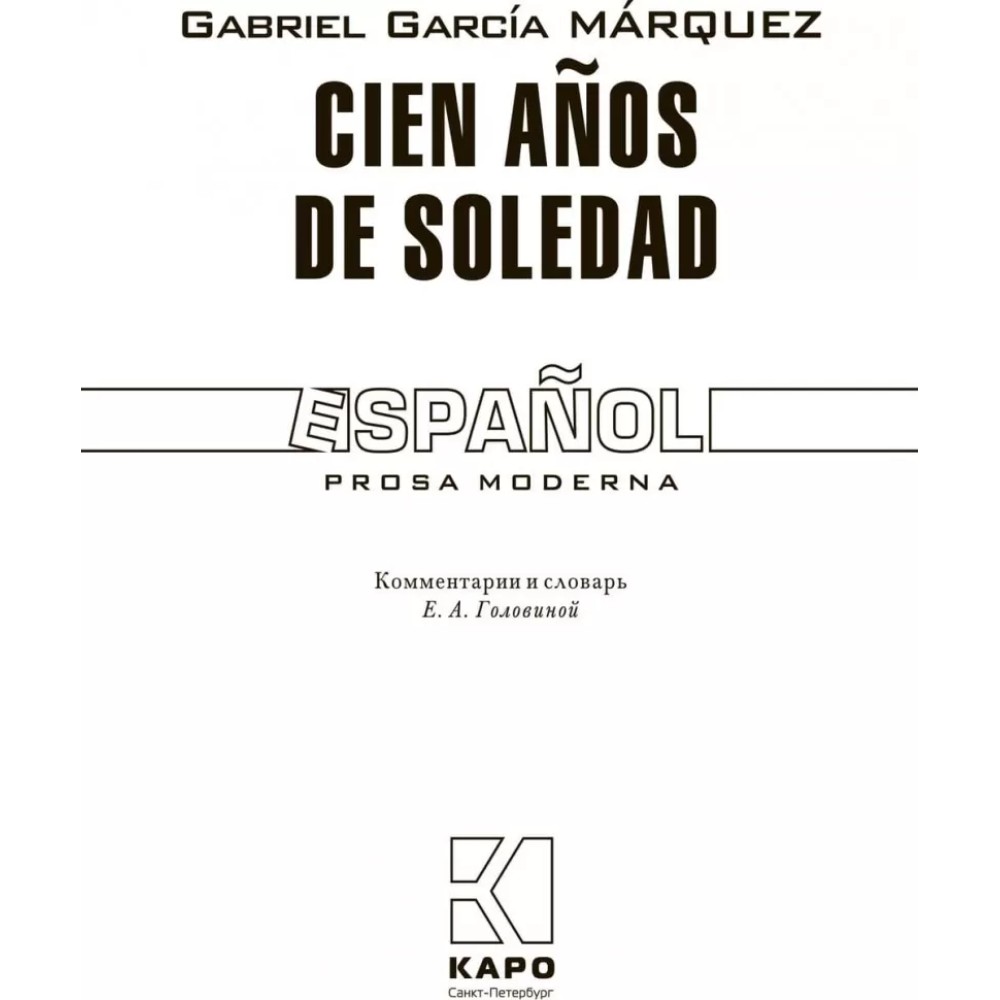 GABRIEL GARCÍA MÁRQUEZ

CIEN AÑOS DE SOLEDAD

ESPAÑOL

PROSA MODERNA

Комментарии и словарь
Е. А. Головиной

КАРО
Санкт-Петербург